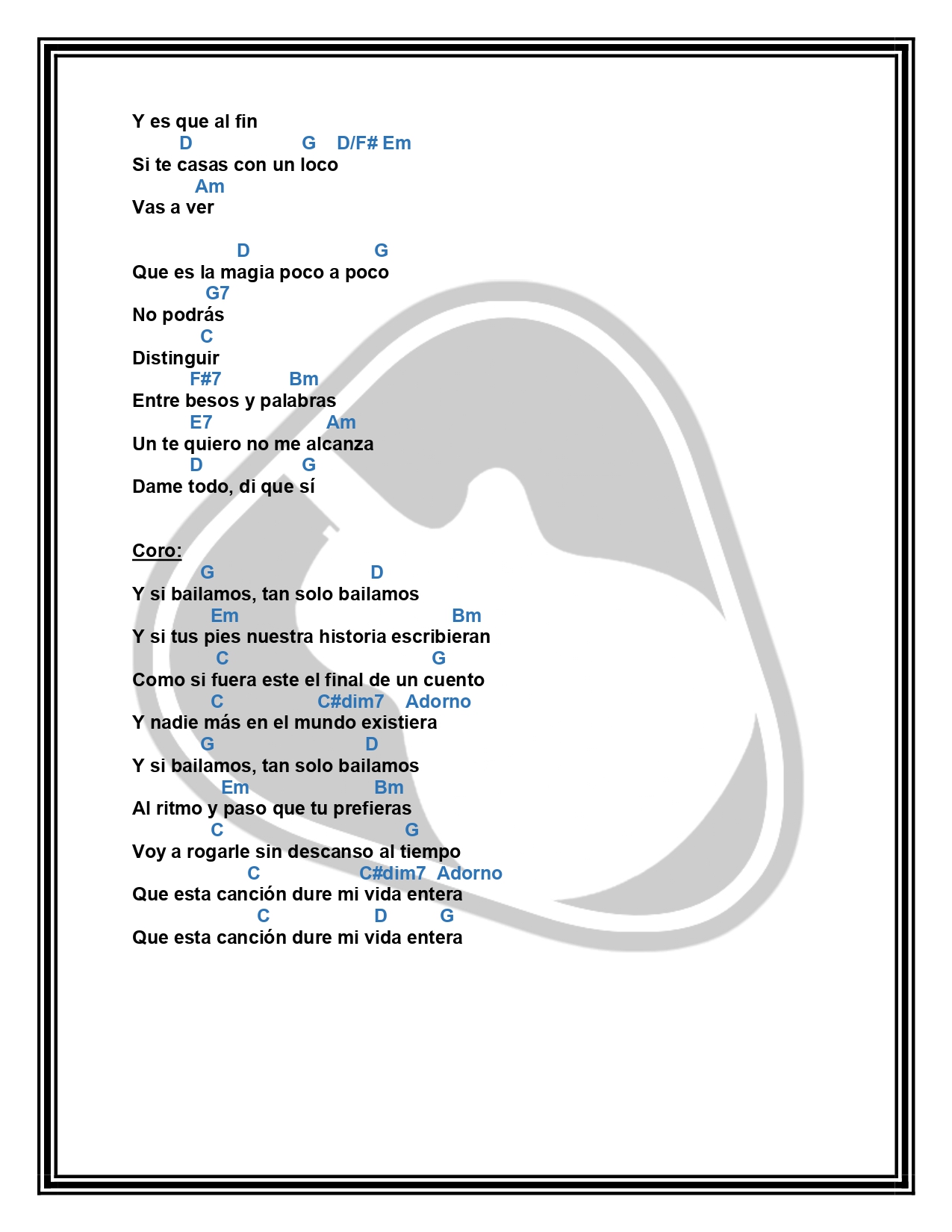 Y es que al fin
D G D/F# Em
Si te casas con un loco
Am
Vas a ver

D G
Que es la magia poco a poco
G7
No podrás
C
Distinguir
F#7 Bm
Entre besos y palabras
E7 Am
Un te quiero no me alcanza
D G
Dame todo, di que sí

Coro:
G D
Y si bailamos, tan solo bailamos
Em Bm
Y si tus pies nuestra historia escribieran
C G
Como si fuera este el final de un cuento
C C#dim7 Adorno
Y nadie más en el mundo existiera
G D
Y si bailamos, tan solo bailamos
Em Bm
Al ritmo y paso que tu prefieras
C G
Voy a rogarle sin descanso al tiempo
C C#dim7 Adorno
Que esta canción dure mi vida entera
C D G
Que esta canción dure mi vida entera